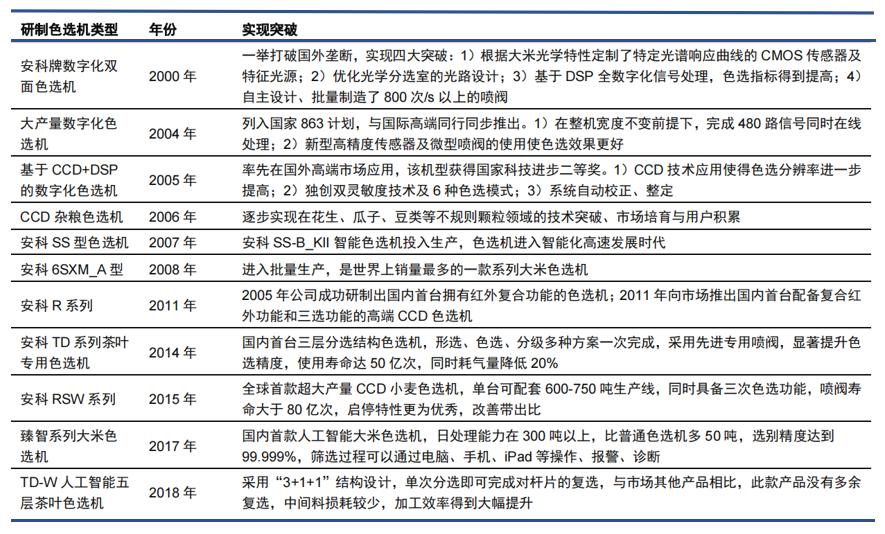 | 研制色选机类型 | 年份 | 实现突破 |
|---|---|---|
| 安科牌数字化双面色选机 | 2000 年 | 一举打破国外垄断，实现四大突破：1）根据大米光学特性定制了特定光谱响应曲线的 CMOS 传感器及特征光源；2）优化光学分选室的光路设计；3）基于 DSP 全数字化信号处理，色选指标得到提高；4）自主设计、批量制造了 800 次/s 以上的喷阀 |
| 大产量数字化色选机 | 2004 年 | 列入国家 863 计划，与国际高端同行同步推出。1）在整机宽度不变前提下，完成 480 路信号同时在线处理；2）新型高精度传感器及微型喷阀的使用使色选效果更好 |
| 基于 CCD+DSP 的数字化色选机 | 2005 年 | 率先在国外高端市场应用，该机型获得国家科技进步二等奖。1）CCD 技术应用使得色选分辨率进一步提高；2）独创双灵敏度技术及 6 种色选模式；3）系统自动校正、整定 |
| CCD 杂粮色选机 | 2006 年 | 逐步实现在花生、瓜子、豆类等不规则颗粒领域的技术突破、市场培育与用户积累 |
| 安科 SS 型色选机 | 2007 年 | 安科 SS-B_KII 智能色选机投入生产，色选机进入智能化高速发展时代 |
| 安科 6SXM_A 型 | 2008 年 | 进入批量生产，是世界上销量最多的一款系列大米色选机 |
| 安科 R 系列 | 2011 年 | 2005 年公司成功研制出国内首台拥有红外复合功能的色选机；2011 年向市场推出国内首台配备复合红外功能和三选功能的高端 CCD 色选机 |
| 安科 TD 系列茶叶专用色选机 | 2014 年 | 国内首台三层分选结构色选机，形选、色选、分级多种方案一次完成，采用先进专用喷阀，显著提升色选精度，使用寿命达 50 亿次，同时耗气量降低 20% |
| 安科 RSW 系列 | 2015 年 | 全球首款超大产量 CCD 小麦色选机，单台可配套 600-750 吨生产线，同时具备三次色选功能，喷阀寿命大于 80 亿次，启停特性更为优秀，改善带出比 |
| 臻智系列大米色选机 | 2017 年 | 国内首款人工智能大米色选机，日处理能力在 300 吨以上，比普通色选机多 50 吨，选别精度达到 99.999%，筛选过程可以通过电脑、手机、iPad 等操作、报警、诊断 |
| TD-W 人工智能五层茶叶色选机 | 2018 年 | 采用“3+1+1”结构设计，单次分选即可完成对杆片的复选，与市场其他产品相比，此款产品没有多余复选，中间料损耗较少，加工效率得到大幅提升 |